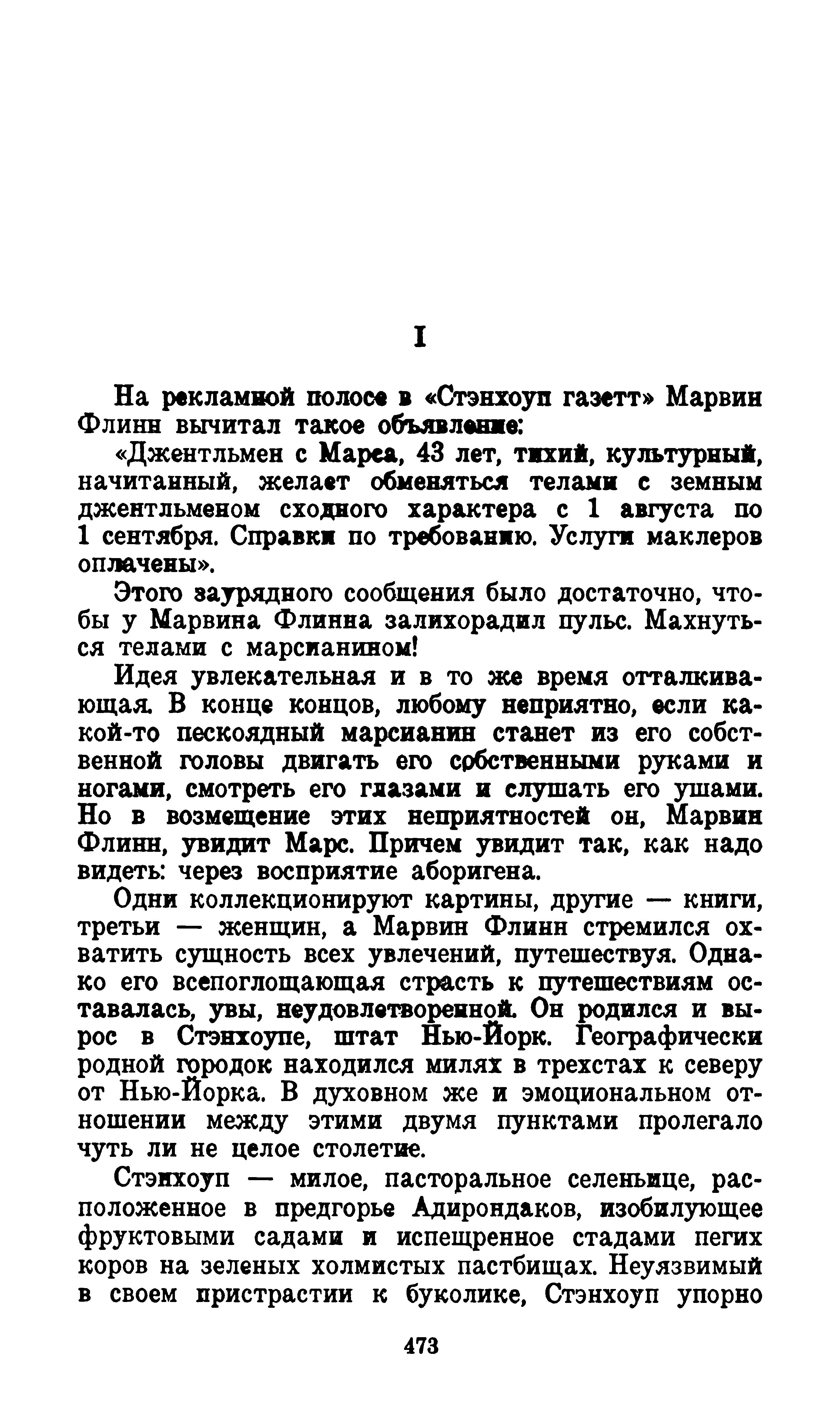 I

На рекламной полосе в «Стэнхоуп газетт» Марвин Флинн вычитал такое объявление:

«Джентльмен с Марса, 43 лет, тихий, культурный, начитанный, желает обменяться телами с земным джентльменом сходного характера с 1 августа по 1 сентября. Справки по требованию. Услуги маклеров оплачены».

Этого заурядного сообщения было достаточно, чтобы у Марвина Флинна залихорадил пульс. Махнуться телами с марсианином!

Идея увлекательная и в то же время отталкивающая. В конце концов, любому неприятно, если какой-то пескоядный марсианин станет из его собственной головы двигать его собственными руками и ногами, смотреть его глазами и слушать его ушами. Но в возмещение этих неприятностей он, Марвин Флинн, увидит Марс. Причем увидит так, как надо видеть: через восприятие аборигена.

Одни коллекционируют картины, другие — книги, третьи — женщин, а Марвин Флинн стремился охватить сущность всех увлечений, путешествуя. Однако его всепоглощающая страсть к путешествиям оставалась, увы, неудовлетворенной. Он родился и вырос в Стэнхоупе, штат Нью-Йорк. Географически родной городок находился милях в трехстах к северу от Нью-Йорка. В духовном же и эмоциональном отношении между этими двумя пунктами пролегало чуть ли не целое столетие.

Стэнхоуп — милое, пасторальное селеньице, расположенное в предгорье Адирондаков, изобилующее фруктовыми садами и испещренное стадами пегих коров на зеленых холмистых пастбищах. Неуязвимый в своем пристрастии к буколике, Стэнхоуп упорно

473